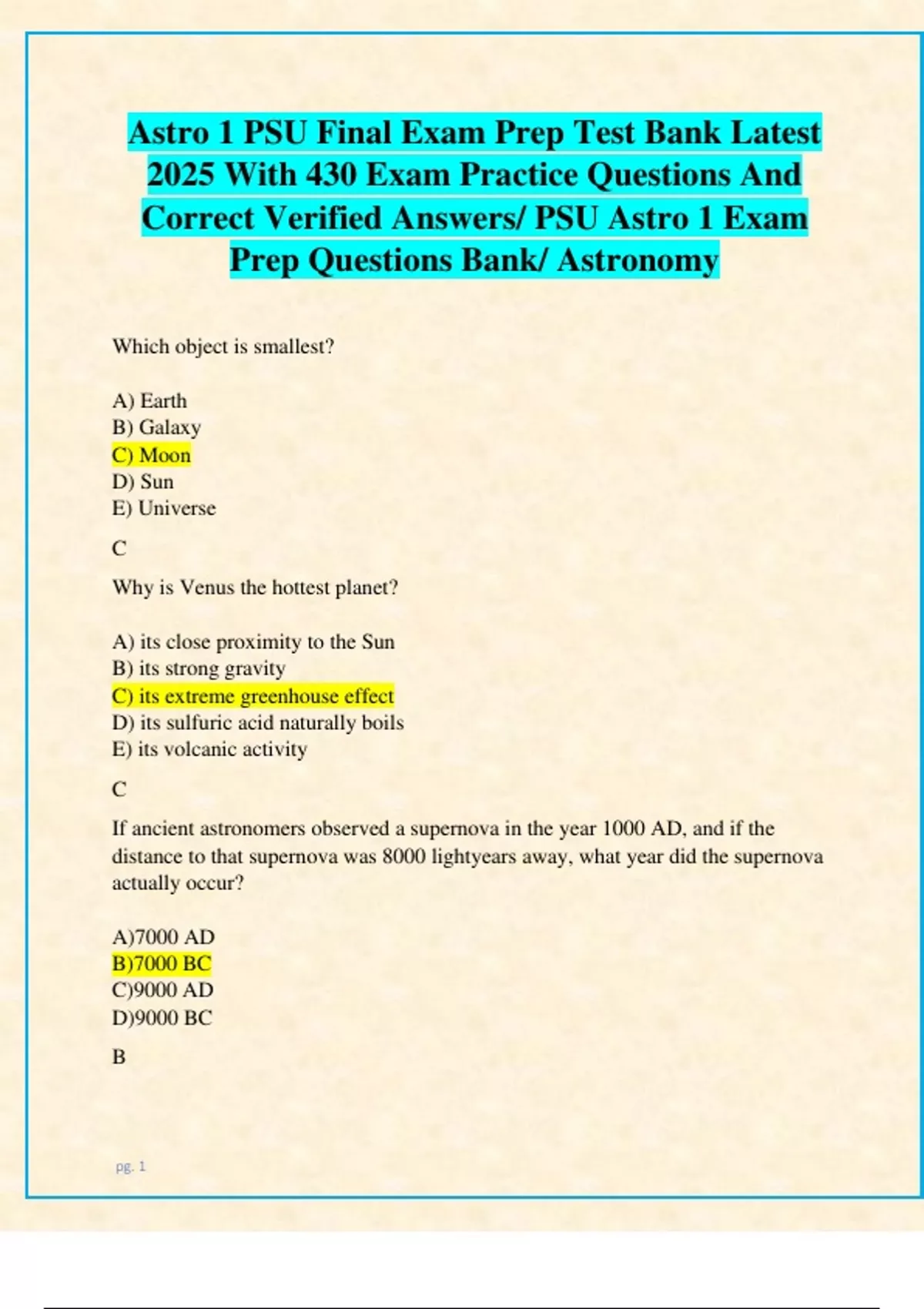 Astro 1 PSU Final Exam Prep Test Bank Latest 2025 With 430 Exam Practice Questions And Correct Verified Answers/ PSU Astro 1 Exam Prep Questions Bank/ Astronomy

Which object is smallest?

A) Earth
B) Galaxy
C) Moon
D) Sun
E) Universe

C

Why is Venus the hottest planet?

A) its close proximity to the Sun
B) its strong gravity
C) its extreme greenhouse effect
D) its sulfuric acid naturally boils
E) its volcanic activity

C

If ancient astronomers observed a supernova in the year 1000 AD, and if the distance to that supernova was 8000 lightyears away, what year did the supernova actually occur?

A)7000 AD
B)7000 BC
C)9000 AD
D)9000 BC

B

pg. 1